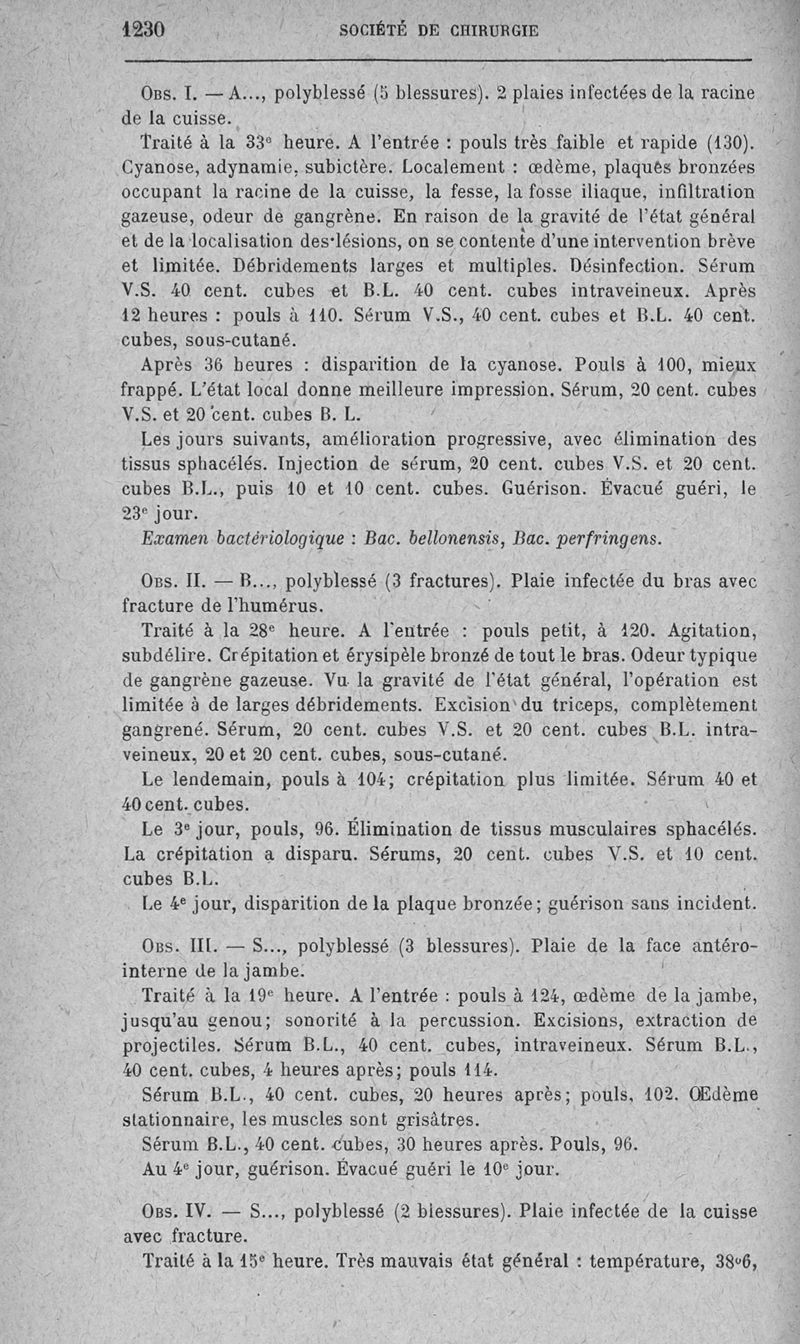 1230 SOCIÉTÉ DE CHIRURGIE

Obs. I. — A..., polyblessé (5 blessures). 2 plaies infectées de la racine de la cuisse.

Traité à la 33e heure. A l'entrée : pouls très faible et rapide (130). Cyanose, adynamie, subictère. Localement : œdème, plaques bronzées occupant la racine de la cuisse, la fesse, la fosse iliaque, infiltration gazeuse, odeur de gangrène. En raison de la gravité de l'état général et de la localisation des lésions, on se contente d'une intervention brève et limitée. Débridements larges et multiples. Désinfection. Sérum V.S. 40 cent. cubes et B.L. 40 cent. cubes intraveineux. Après 12 heures : pouls à 110. Sérum V.S., 40 cent. cubes et B.L. 40 cent. cubes, sous-cutané.

Après 36 heures : disparition de la cyanose. Pouls à 100, mieux frappé. L'état local donne meilleure impression. Sérum, 20 cent. cubes V.S. et 20 cent. cubes B. L.

Les jours suivants, amélioration progressive, avec élimination des tissus sphacélés. Injection de sérum, 20 cent. cubes V.S. et 20 cent. cubes B.L., puis 10 et 10 cent. cubes. Guérison. Évacué guéri, le 23e jour.

Examen bactériologique : Bac. bellonensis, Bac. perfringens.

Obs. II. — B..., polyblessé (3 fractures). Plaie infectée du bras avec fracture de l'humérus.

Traité à la 28e heure. A l'entrée : pouls petit, à 120. Agitation, subdélire. Crépitation et érysipèle bronzé de tout le bras. Odeur typique de gangrène gazeuse. Vu la gravité de l'état général, l'opération est limitée à de larges débridements. Excision du triceps, complètement gangrené. Sérum, 20 cent. cubes V.S. et 20 cent. cubes B.L. intraveineux, 20 et 20 cent. cubes, sous-cutané.

Le lendemain, pouls à 104; crépitation plus limitée. Sérum 40 et 40 cent. cubes.

Le 3e jour, pouls, 96. Élimination de tissus musculaires sphacélés. La crépitation a disparu. Sérums, 20 cent. cubes V.S. et 10 cent. cubes B.L.

Le 4e jour, disparition de la plaque bronzée; guérison sans incident.

Obs. III. — S..., polyblessé (3 blessures). Plaie de la face antéro-interne de la jambe.

Traité à la 19e heure. A l'entrée : pouls à 124, œdème de la jambe, jusqu'au genou; sonorité à la percussion. Excisions, extraction de projectiles. Sérum B.L., 40 cent. cubes, intraveineux. Sérum B.L., 40 cent. cubes, 4 heures après; pouls 114.

Sérum B.L., 40 cent. cubes, 20 heures après; pouls, 102. Œdème stationnaire, les muscles sont grisâtres.

Sérum B.L., 40 cent. cubes, 30 heures après. Pouls, 96.

Au 4e jour, guérison. Évacué guéri le 10e jour.

Obs. IV. — S..., polyblessé (2 blessures). Plaie infectée de la cuisse avec fracture.

Traité à la 15e heure. Très mauvais état général : température, 38°6,